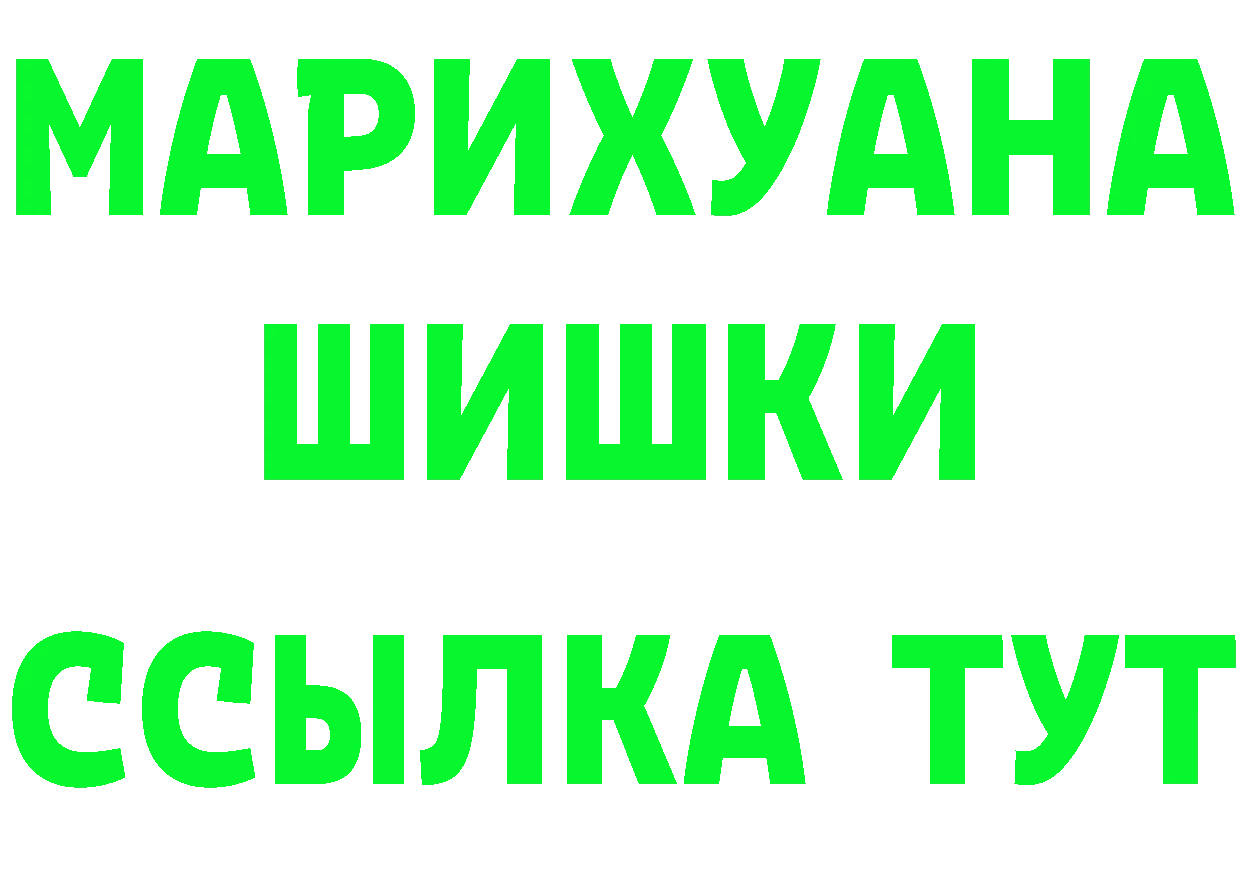 МАРИХУАНА
ШИШКИ
ССЫЛКА ТУТ